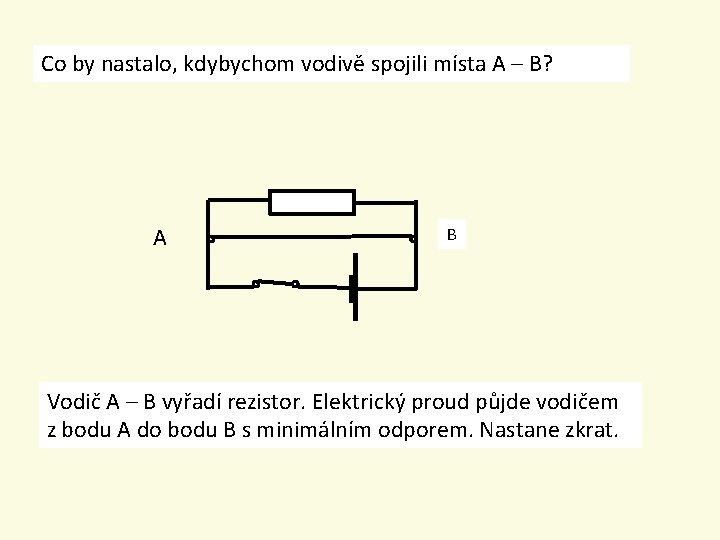 Co by nastalo, kdybychom vodivě spojili místa A – B?

A

B

Vodič A – B vyřadí rezistor. Elektrický proud půjde vodičem z bodu A do bodu B s minimálním odporem. Nastane zkrat.